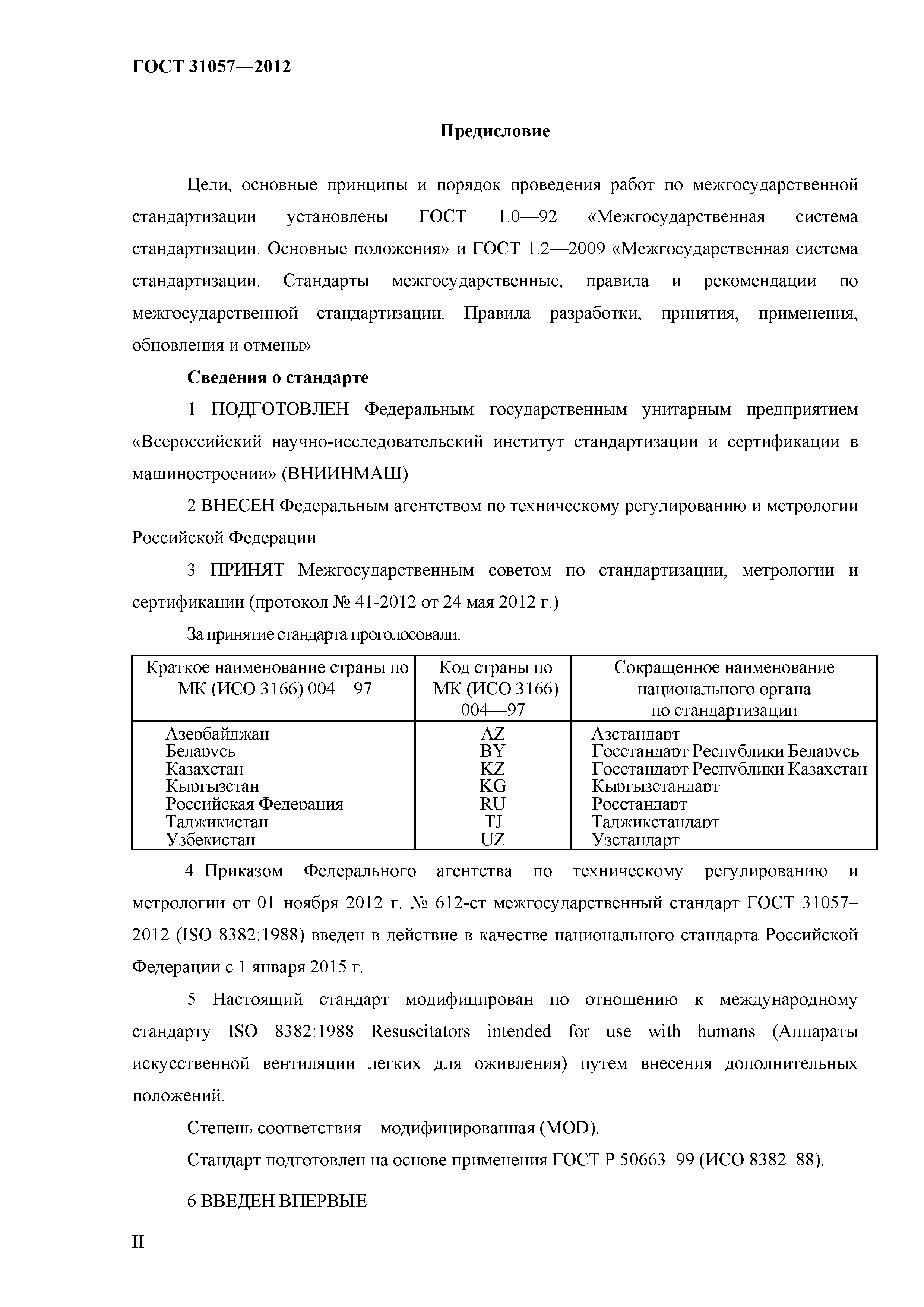 ГОСТ 31057—2012

Предисловие

Цели, основные принципы и порядок проведения работ по межгосударственной стандартизации установлены ГОСТ 1.0—92 «Межгосударственная система стандартизации. Основные положения» и ГОСТ 1.2—2009 «Межгосударственная система стандартизации. Стандарты межгосударственные, правила и рекомендации по межгосударственной стандартизации. Правила разработки, принятия, применения, обновления и отмены»

Сведения о стандарте

1 ПОДГОТОВЛЕН Федеральным государственным унитарным предприятием «Всероссийский научно-исследовательский институт стандартизации и сертификации в машиностроении» (ВНИИНМАШ)

2 ВНЕСЕН Федеральным агентством по техническому регулированию и метрологии Российской Федерации

3 ПРИНЯТ Межгосударственным советом по стандартизации, метрологии и сертификации (протокол № 41-2012 от 24 мая 2012 г.)

За принятие стандарта проголосовали:

| Краткое наименование страны по МК (ИСО 3166) 004—97 | Код страны по МК (ИСО 3166) 004—97 | Сокращенное наименование национального органа по стандартизации |
|---|---|---|
| Азербайджан | AZ | Азстандарт |
| Беларусь | BY | Госстандарт Республики Беларусь |
| Казахстан | KZ | Госстандарт Республики Казахстан |
| Кыргызстан | KG | Кыргызстандарт |
| Российская Федерация | RU | Росстандарт |
| Таджикистан | TJ | Таджикстандарт |
| Узбекистан | UZ | Узстандарт |

4 Приказом Федерального агентства по техническому регулированию и метрологии от 01 ноября 2012 г. № 612-ст межгосударственный стандарт ГОСТ 31057–2012 (ISO 8382:1988) введен в действие в качестве национального стандарта Российской Федерации с 1 января 2015 г.

5 Настоящий стандарт модифицирован по отношению к международному стандарту ISO 8382:1988 Resuscitators intended for use with humans (Аппараты искусственной вентиляции легких для оживления) путем внесения дополнительных положений.

Степень соответствия – модифицированная (MOD).

Стандарт подготовлен на основе применения ГОСТ Р 50663–99 (ИСО 8382–88).

6 ВВЕДЕН ВПЕРВЫЕ

II